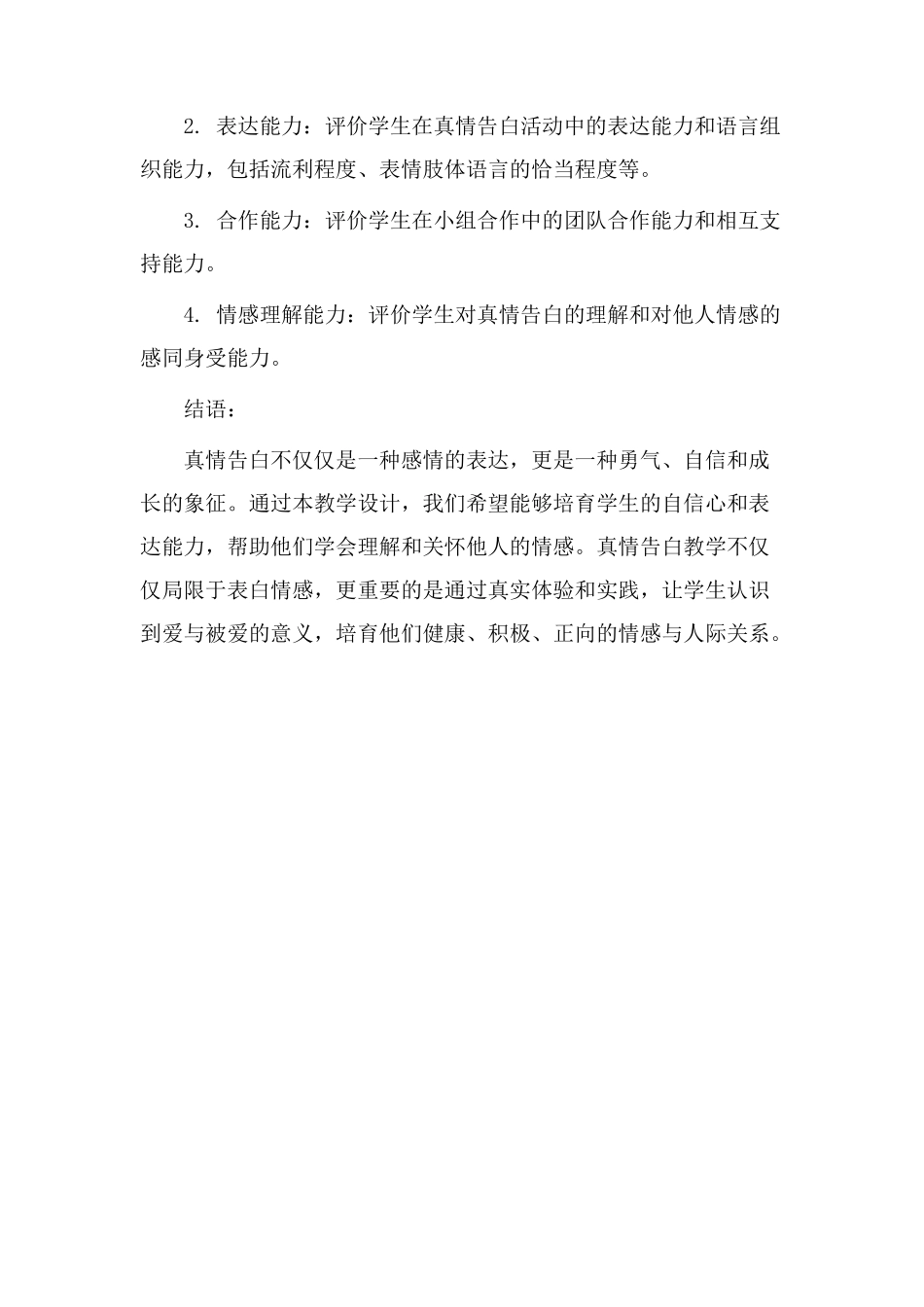 2. 表达能力：评价学生在真情告白活动中的表达能力和语言组织能力，包括流利程度、表情肢体语言的恰当程度等。

3. 合作能力：评价学生在小组合作中的团队合作能力和相互支持能力。

4. 情感理解能力：评价学生对真情告白的理解和对他人情感的感同身受能力。

结语：

真情告白不仅仅是一种感情的表达，更是一种勇气、自信和成长的象征。通过本教学设计，我们希望能够培育学生的自信心和表达能力，帮助他们学会理解和关怀他人的情感。真情告白教学不仅仅局限于表白情感，更重要的是通过真实体验和实践，让学生认识到爱与被爱的意义，培育他们健康、积极、正向的情感与人际关系。